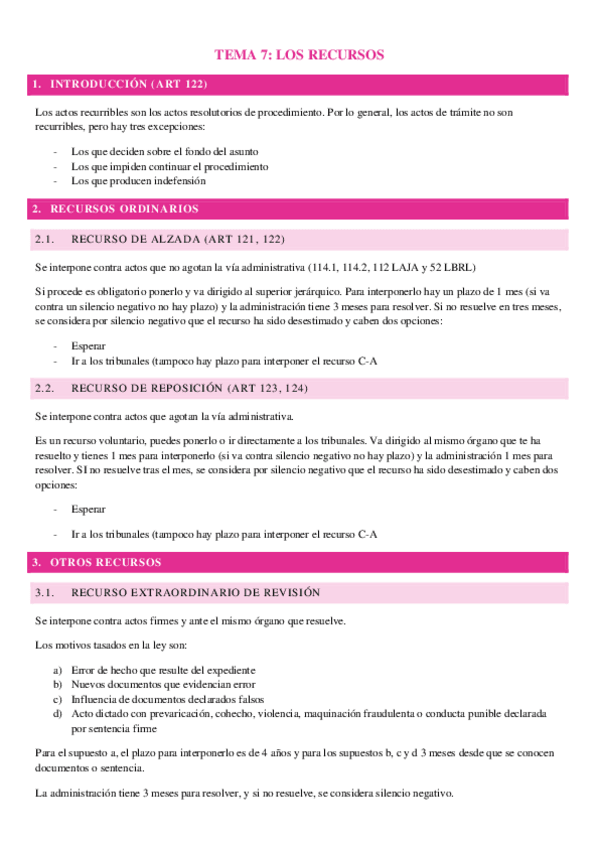 TEMA 7: LOS RECURSOS

1. INTRODUCCIÓN (ART 122)

Los actos recurribles son los actos resolutorios de procedimiento. Por lo general, los actos de trámite no son recurribles, pero hay tres excepciones:

- Los que deciden sobre el fondo del asunto
- Los que impiden continuar el procedimiento
- Los que producen indefensión

2. RECURSOS ORDINARIOS

2.1. RECURSO DE ALZADA (ART 121, 122)

Se interpone contra actos que no agotan la vía administrativa (114.1, 114.2, 112 LAJA y 52 LBRL)

Si procede es obligatorio ponerlo y va dirigido al superior jerárquico. Para interponerlo hay un plazo de 1 mes (si va contra un silencio negativo no hay plazo) y la administración tiene 3 meses para resolver. Si no resuelve en tres meses, se considera por silencio negativo que el recurso ha sido desestimado y caben dos opciones:

- Esperar
- Ir a los tribunales (tampoco hay plazo para interponer el recurso C-A

2.2. RECURSO DE REPOSICIÓN (ART 123, 124)

Se interpone contra actos que agotan la vía administrativa.

Es un recurso voluntario, puedes ponerlo o ir directamente a los tribunales. Va dirigido al mismo órgano que te ha resuelto y tienes 1 mes para interponerlo (si va contra silencio negativo no hay plazo) y la administración 1 mes para resolver. SI no resuelve tras el mes, se considera por silencio negativo que el recurso ha sido desestimado y caben dos opciones:

- Esperar

- Ir a los tribunales (tampoco hay plazo para interponer el recurso C-A

3. OTROS RECURSOS

3.1. RECURSO EXTRAORDINARIO DE REVISIÓN

Se interpone contra actos firmes y ante el mismo órgano que resuelve.

Los motivos tasados en la ley son:

a) Error de hecho que resulte del expediente
b) Nuevos documentos que evidencian error
c) Influencia de documentos declarados falsos
d) Acto dictado con prevaricación, cohecho, violencia, maquinación fraudulenta o conducta punible declarada por sentencia firme

Para el supuesto a, el plazo para interponerlo es de 4 años y para los supuestos b, c y d 3 meses desde que se conocen documentos o sentencia.

La administración tiene 3 meses para resolver, y si no resuelve, se considera silencio negativo.